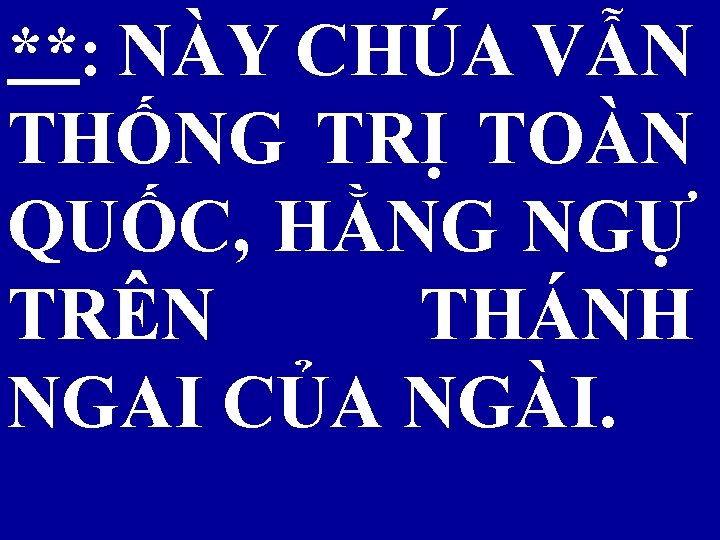 **: NÀY CHÚA VẪN THỐNG TRỊ TOÀN QUỐC, HẰNG NGỰ TRÊN THÁNH NGAI CỦA NGÀI.